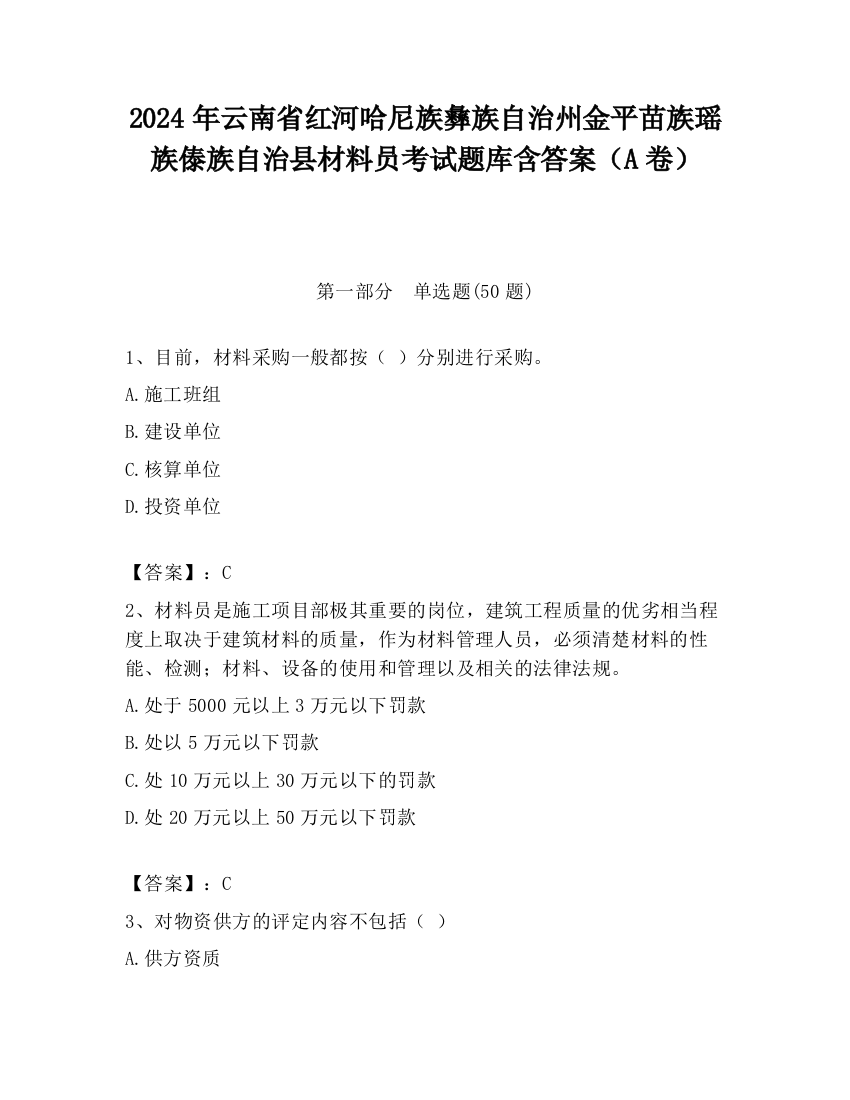 2024 年云南省红河哈尼族彝族自治州金平苗族瑶族傣族自治县材料员考试题库含答案（A 卷）

第一部分　单选题(50 题)

1、目前，材料采购一般都按（  ）分别进行采购。

A.施工班组

B.建设单位

C.核算单位

D.投资单位

【答案】：C

2、材料员是施工项目部极其重要的岗位，建筑工程质量的优劣相当程度上取决于建筑材料的质量，作为材料管理人员，必须清楚材料的性能、检测；材料、设备的使用和管理以及相关的法律法规。

A.处于 5000 元以上 3 万元以下罚款

B.处以 5 万元以下罚款

C.处 10 万元以上 30 万元以下的罚款

D.处 20 万元以上 50 万元以下罚款

【答案】：C

3、对物资供方的评定内容不包括（  ）

A.供方资质